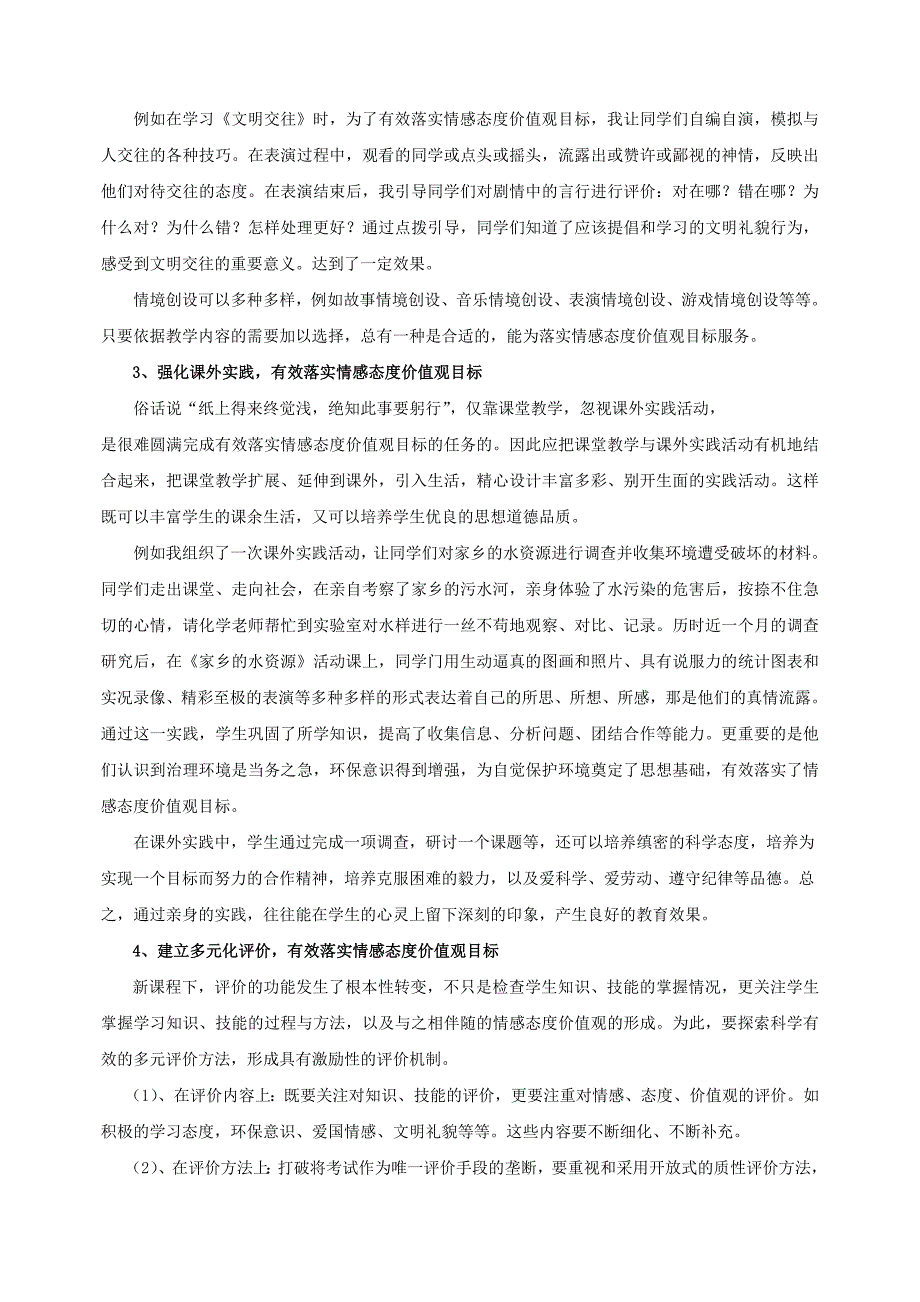 例如在学习《文明交往》时，为了有效落实情感态度价值观目标，我让同学们自编自演，模拟与人交往的各种技巧。在表演过程中，观看的同学或点头或摇头，流露出或赞许或鄙视的神情，反映出他们对待交往的态度。在表演结束后，我引导同学们对剧情中的言行进行评价：对在哪？错在哪？为什么对？为什么错？怎样处理更好？通过点拨引导，同学们知道了应该提倡和学习的文明礼貌行为，感受到文明交往的重要意义。达到了一定效果。

情境创设可以多种多样，例如故事情境创设、音乐情境创设、表演情境创设、游戏情境创设等等。只要依据教学内容的需要加以选择，总有一种是合适的，能为落实情感态度价值观目标服务。

3、强化课外实践，有效落实情感态度价值观目标

俗话说“纸上得来终觉浅，绝知此事要躬行”，仅靠课堂教学，忽视课外实践活动，是很难圆满完成有效落实情感态度价值观目标的任务的。因此应把课堂教学与课外实践活动有机地结合起来，把课堂教学扩展、延伸到课外，引入生活，精心设计丰富多彩、别开生面的实践活动。这样既可以丰富学生的课余生活，又可以培养学生优良的思想道德品质。

例如我组织了一次课外实践活动，让同学们对家乡的水资源进行调查并收集环境遭受破坏的材料。同学们走出课堂、走向社会，在亲自考察了家乡的污水河，亲身体验了水污染的危害后，按捺不住急切的心情，请化学老师帮忙到实验室对水样进行一丝不苟地观察、对比、记录。历时近一个月的调查研究后，在《家乡的水资源》活动课上，同学门用生动逼真的图画和照片、具有说服力的统计图表和实况录像、精彩至极的表演等多种多样的形式表达着自己的所思、所想、所感，那是他们的真情流露。通过这一实践，学生巩固了所学知识，提高了收集信息、分析问题、团结合作等能力。更重要的是他们认识到治理环境是当务之急，环保意识得到增强，为自觉保护环境奠定了思想基础，有效落实了情感态度价值观目标。

在课外实践中，学生通过完成一项调查，研讨一个课题等，还可以培养缜密的科学态度，培养为实现一个目标而努力的合作精神，培养克服困难的毅力，以及爱科学、爱劳动、遵守纪律等品德。总之，通过亲身的实践，往往能在学生的心灵上留下深刻的印象，产生良好的教育效果。

4、建立多元化评价，有效落实情感态度价值观目标

新课程下，评价的功能发生了根本性转变，不只是检查学生知识、技能的掌握情况，更关注学生掌握学习知识、技能的过程与方法，以及与之相伴随的情感态度价值观的形成。为此，要探索科学有效的多元评价方法，形成具有激励性的评价机制。

（1）、在评价内容上：既要关注对知识、技能的评价，更要注重对情感、态度、价值观的评价。如积极的学习态度，环保意识、爱国情感、文明礼貌等等。这些内容要不断细化、不断补充。

（2）、在评价方法上：打破将考试作为唯一评价手段的垄断，要重视和采用开放式的质性评价方法，